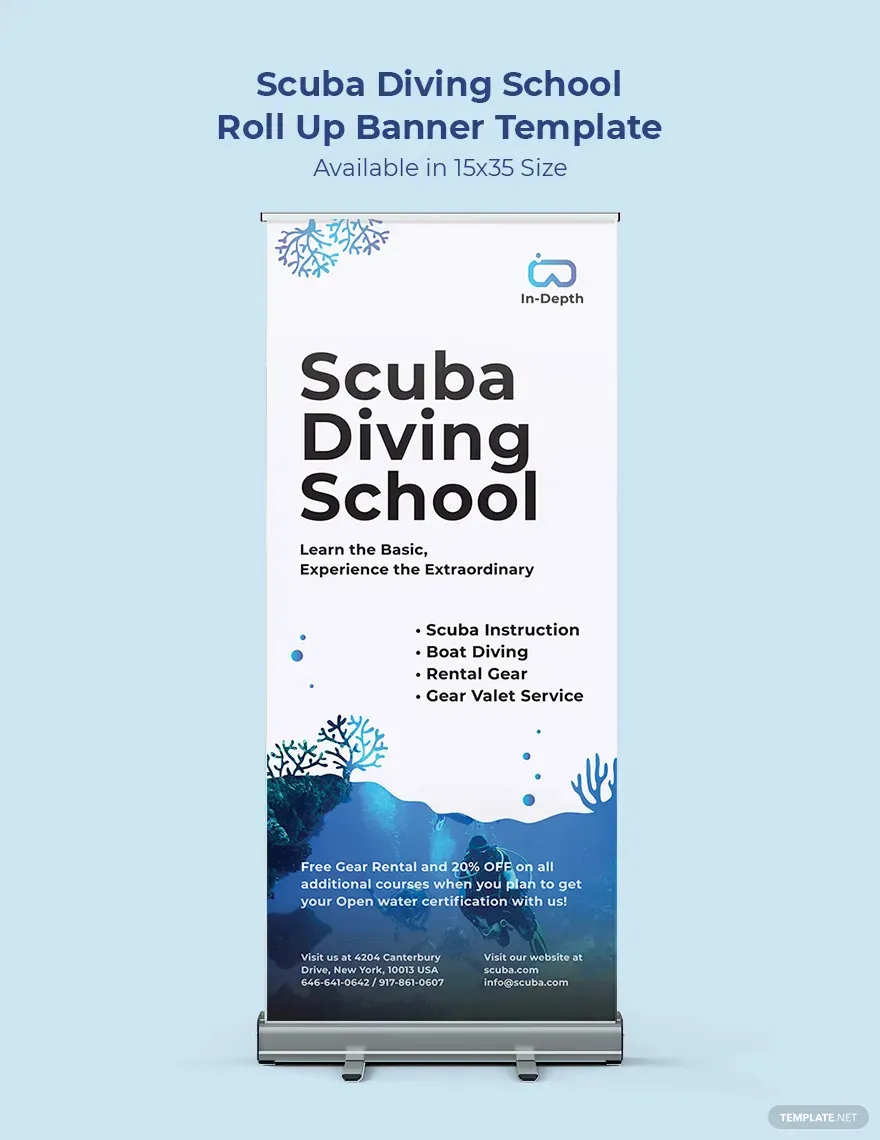 Scuba Diving School
Roll Up Banner Template
Available in 15x35 Size

In-Depth

Scuba Diving School

Learn the Basic,
Experience the Extraordinary

• Scuba Instruction
• Boat Diving
• Rental Gear
• Gear Valet Service

Free Gear Rental and 20% OFF on all additional courses when you plan to get your Open water certification with us!

Visit us at 4204 Canterbury Drive, New York, 10013 USA
646-641-0642 / 917-861-0607

Visit our website at
scuba.com
info@scuba.com

TEMPLATE.NET